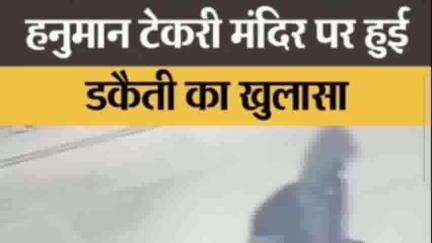 हनुमान टेकरी मंदिर पर हुई
डकैती का खुलासा